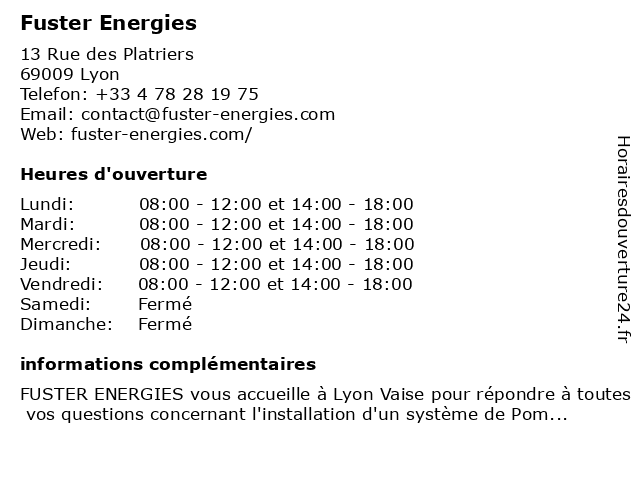 Fuster Energies

13 Rue des Platriers
69009 Lyon
Telefon: +33 4 78 28 19 75
Email: contact@fuster-energies.com
Web: fuster-energies.com/

Heures d'ouverture

| Lundi: | 08:00 - 12:00 et 14:00 - 18:00 |
|---|---|
| Mardi: | 08:00 - 12:00 et 14:00 - 18:00 |
| Mercredi: | 08:00 - 12:00 et 14:00 - 18:00 |
| Jeudi: | 08:00 - 12:00 et 14:00 - 18:00 |
| Vendredi: | 08:00 - 12:00 et 14:00 - 18:00 |
| Samedi: | Fermé |
| Dimanche: | Fermé |

informations complémentaires

FUSTER ENERGIES vous accueille à Lyon Vaise pour répondre à toutes vos questions concernant l'installation d'un système de Pom...

Horairesdouverture24.fr